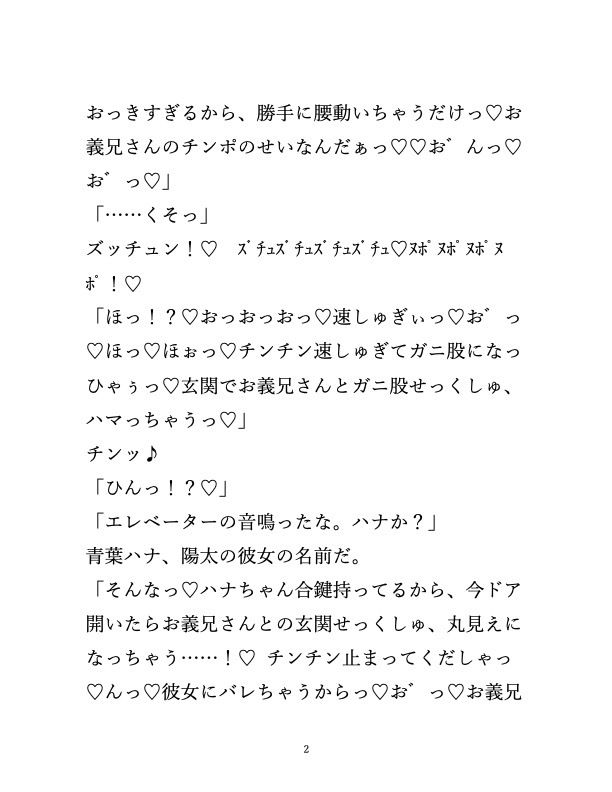 おっきすぎるから、勝手に腰動いちゃうだけっ♡お義兄さんのチンポのせいなんだぁっ♡♡お゛んっ♡お゛っ♡」
「……くそっ」
ズッチュン！♡　ズチュズチュズチュズチュ♡ヌポヌポヌポヌポ！♡
「ほっ！？♡おっおっおっ♡速しゅぎぃっ♡お゛っ♡ほっ♡ほぉっ♡チンチン速しゅぎてガニ股になっひゃぅっ♡玄関でお義兄さんとガニ股せっくしゅ、ハマっちゃうっ♡」
チンッ♪
「ひんっ！？♡」
「エレベーターの音鳴ったな。ハナか？」
青葉ハナ、陽太の彼女の名前だ。
「そんなっ♡ハナちゃん合鍵持ってるから、今ドア開いたらお義兄さんとの玄関せっくしゅ、丸見えになっちゃう……！♡ チンチン止まってくだしゃっ♡んっ♡彼女にバレちゃうからっ♡お゛っ♡お義兄

2